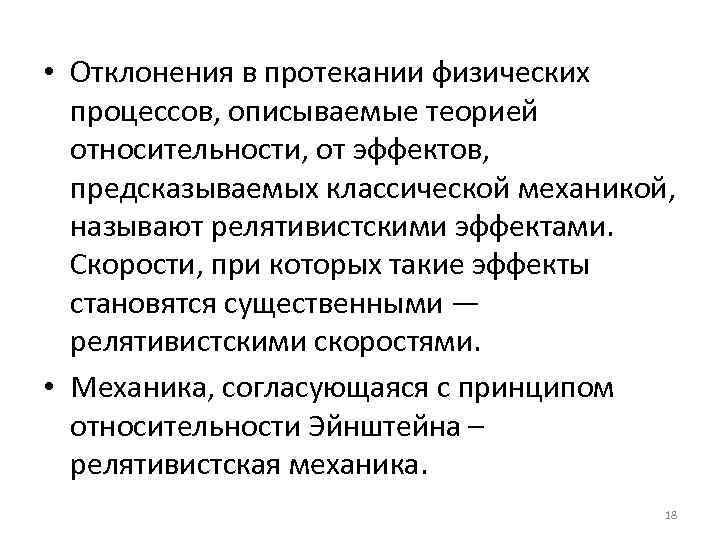 • Отклонения в протекании физических процессов, описываемые теорией относительности, от эффектов, предсказываемых классической механикой, называют релятивистскими эффектами. Скорости, при которых такие эффекты становятся существенными — релятивистскими скоростями.

• Механика, согласующаяся с принципом относительности Эйнштейна – релятивистская механика.

18